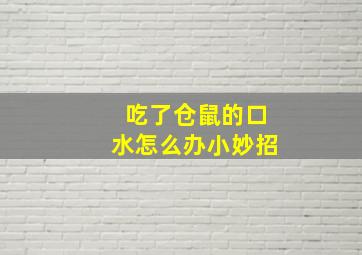 吃了仓鼠的口水怎么办小妙招